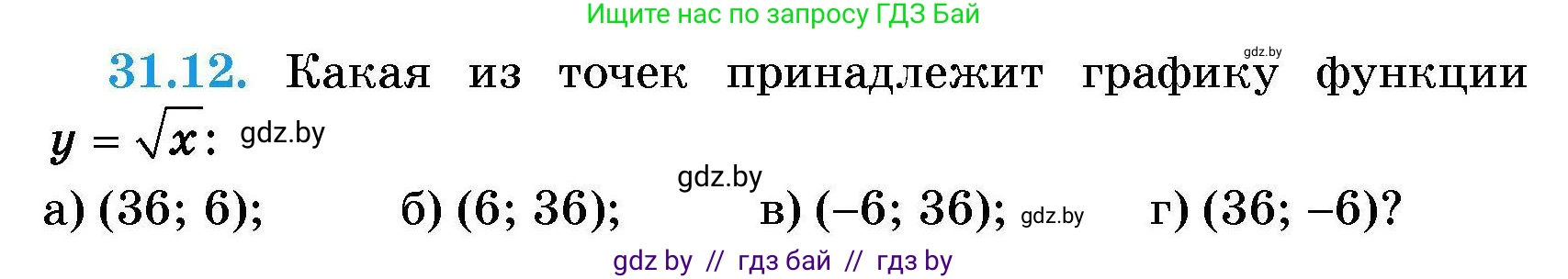 Ищите нас по запросу ГДЗ Бай

gdz.by

31.12. Какая из точек принадлежит графику функции $y = \sqrt{x}$: gdz.by

gdz.by

а) (36; 6); б) (6; 36); в) (–6; 36); gdz.by г) (36; –6)?

gdz by // гдз бай // гдз by